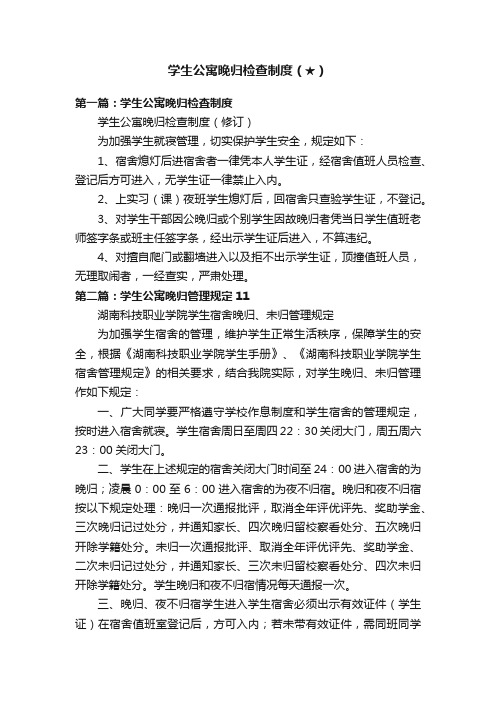 学生公寓晚归检查制度（★）

第一篇：学生公寓晚归检查制度

学生公寓晚归检查制度（修订）

为加强学生就寝管理，切实保护学生安全，规定如下：

1、宿舍熄灯后进宿舍者一律凭本人学生证，经宿舍值班人员检查、登记后方可进入，无学生证一律禁止入内。

2、上实习（课）夜班学生熄灯后，回宿舍只查验学生证，不登记。

3、对学生干部因公晚归或个别学生因故晚归者凭当日学生值班老师签字条或班主任签字条，经出示学生证后进入，不算违纪。

4、对擅自爬门或翻墙进入以及拒不出示学生证，顶撞值班人员，无理取闹者，一经查实，严肃处理。

第二篇：学生公寓晚归管理规定 11

湖南科技职业学院学生宿舍晚归、未归管理规定

为加强学生宿舍的管理，维护学生正常生活秩序，保障学生的安全，根据《湖南科技职业学院学生手册》、《湖南科技职业学院学生宿舍管理规定》的相关要求，结合我院实际，对学生晚归、未归管理作如下规定：

一、广大同学要严格遵守学校作息制度和学生宿舍的管理规定，按时进入宿舍就寝。学生宿舍周日至周四 22：30 关闭大门，周五周六 23：00 关闭大门。

二、学生在上述规定的宿舍关闭大门时间至 24：00 进入宿舍的为晚归；凌晨 0：00 至 6：00 进入宿舍的为夜不归宿。晚归和夜不归宿按以下规定处理：晚归一次通报批评，取消全年评优评先、奖助学金、三次晚归记过处分，并通知家长、四次晚归留校察看处分、五次晚归开除学籍处分。未归一次通报批评、取消全年评优评先、奖助学金、二次未归记过处分，并通知家长、三次未归留校察看处分、四次未归开除学籍处分。学生晚归和夜不归宿情况每天通报一次。

三、晚归、夜不归宿学生进入学生宿舍必须出示有效证件（学生证）在宿舍值班室登记后，方可入内；若未带有效证件，需同班同学